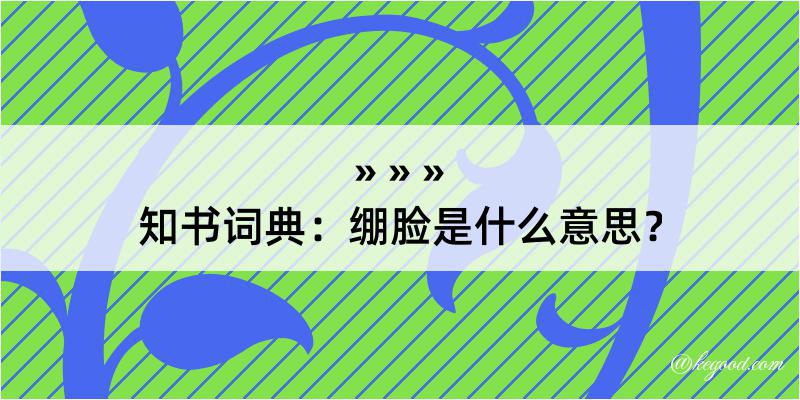 » » »
知书词典：绷脸是什么意思？

@kegood.com